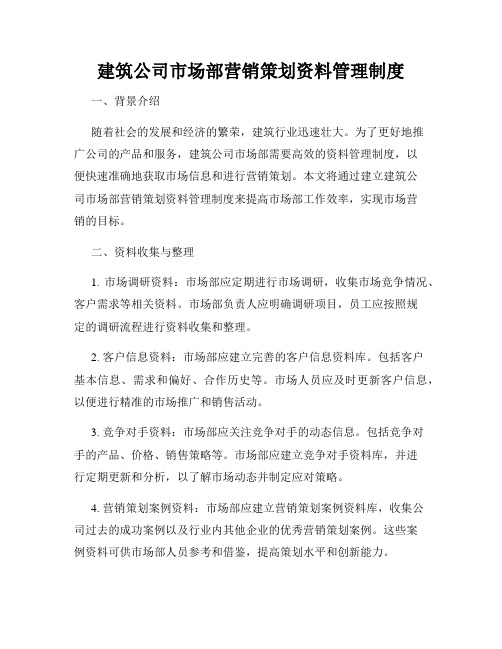 建筑公司市场部营销策划资料管理制度

一、背景介绍

随着社会的发展和经济的繁荣，建筑行业迅速壮大。为了更好地推广公司的产品和服务，建筑公司市场部需要高效的资料管理制度，以便快速准确地获取市场信息和进行营销策划。本文将通过建立建筑公司市场部营销策划资料管理制度来提高市场部工作效率，实现市场营销的目标。

二、资料收集与整理

1. 市场调研资料：市场部应定期进行市场调研，收集市场竞争情况、客户需求等相关资料。市场部负责人应明确调研项目，员工应按照规定的调研流程进行资料收集和整理。

2. 客户信息资料：市场部应建立完善的客户信息资料库。包括客户基本信息、需求和偏好、合作历史等。市场人员应及时更新客户信息，以便进行精准的市场推广和销售活动。

3. 竞争对手资料：市场部应关注竞争对手的动态信息。包括竞争对手的产品、价格、销售策略等。市场部应建立竞争对手资料库，并进行定期更新和分析，以了解市场动态并制定应对策略。

4. 营销策划案例资料：市场部应建立营销策划案例资料库，收集公司过去的成功案例以及行业内其他企业的优秀营销策划案例。这些案例资料可供市场部人员参考和借鉴，提高策划水平和创新能力。